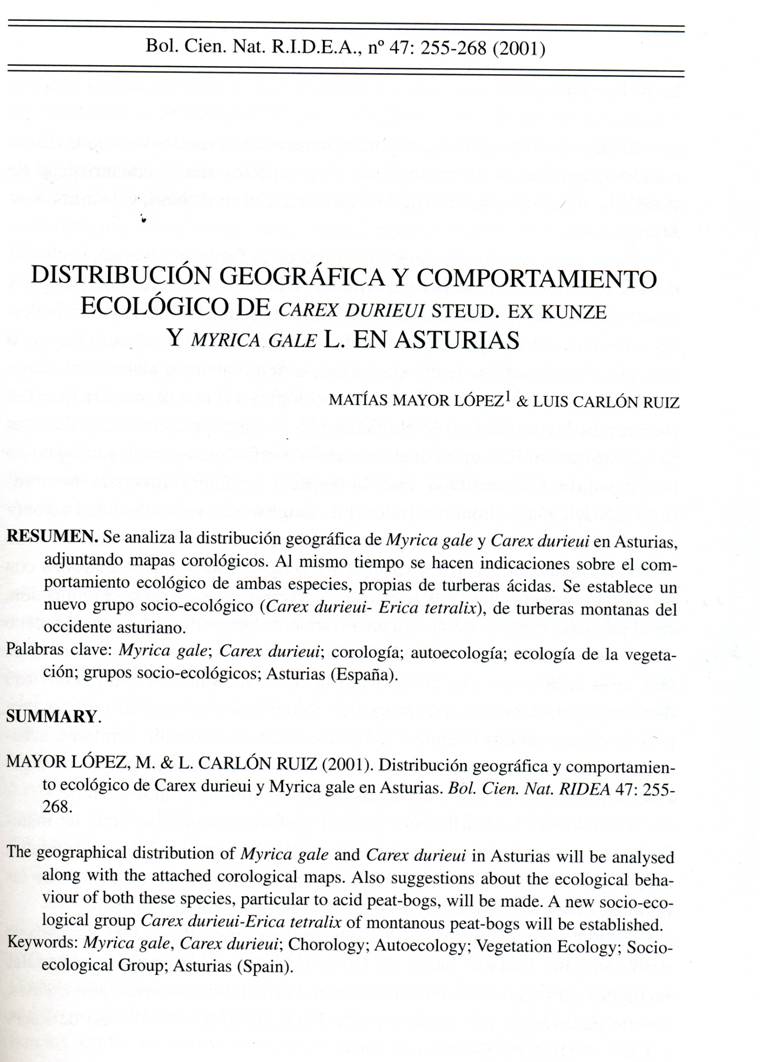 Bol. Cien. Nat. R.I.D.E.A., nº 47: 255-268 (2001)

DISTRIBUCIÓN GEOGRÁFICA Y COMPORTAMIENTO ECOLÓGICO DE CAREX DURIEUI STEUD. EX KUNZE Y MYRICA GALE L. EN ASTURIAS

MATÍAS MAYOR LÓPEZ$^1$ & LUIS CARLÓN RUIZ

RESUMEN. Se analiza la distribución geográfica de Myrica gale y Carex durieui en Asturias, adjuntando mapas corológicos. Al mismo tiempo se hacen indicaciones sobre el comportamiento ecológico de ambas especies, propias de turberas ácidas. Se establece un nuevo grupo socio-ecológico (Carex durieui- Erica tetralix), de turberas montanas del occidente asturiano.

Palabras clave: Myrica gale; Carex durieui; corología; autoecología; ecología de la vegetación; grupos socio-ecológicos; Asturias (España).

SUMMARY.

MAYOR LÓPEZ, M. & L. CARLÓN RUIZ (2001). Distribución geográfica y comportamiento ecológico de Carex durieui y Myrica gale en Asturias. Bol. Cien. Nat. RIDEA 47: 255-268.

The geographical distribution of Myrica gale and Carex durieui in Asturias will be analysed along with the attached corological maps. Also suggestions about the ecological behaviour of both these species, particular to acid peat-bogs, will be made. A new socio-ecological group Carex durieui-Erica tetralix of montanous peat-bogs will be established.

Keywords: Myrica gale, Carex durieui; Chorology; Autoecology; Vegetation Ecology; Socio-ecological Group; Asturias (Spain).